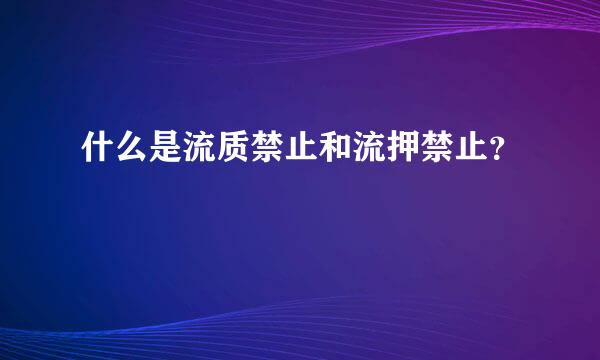 什么是流质禁止和流押禁止？